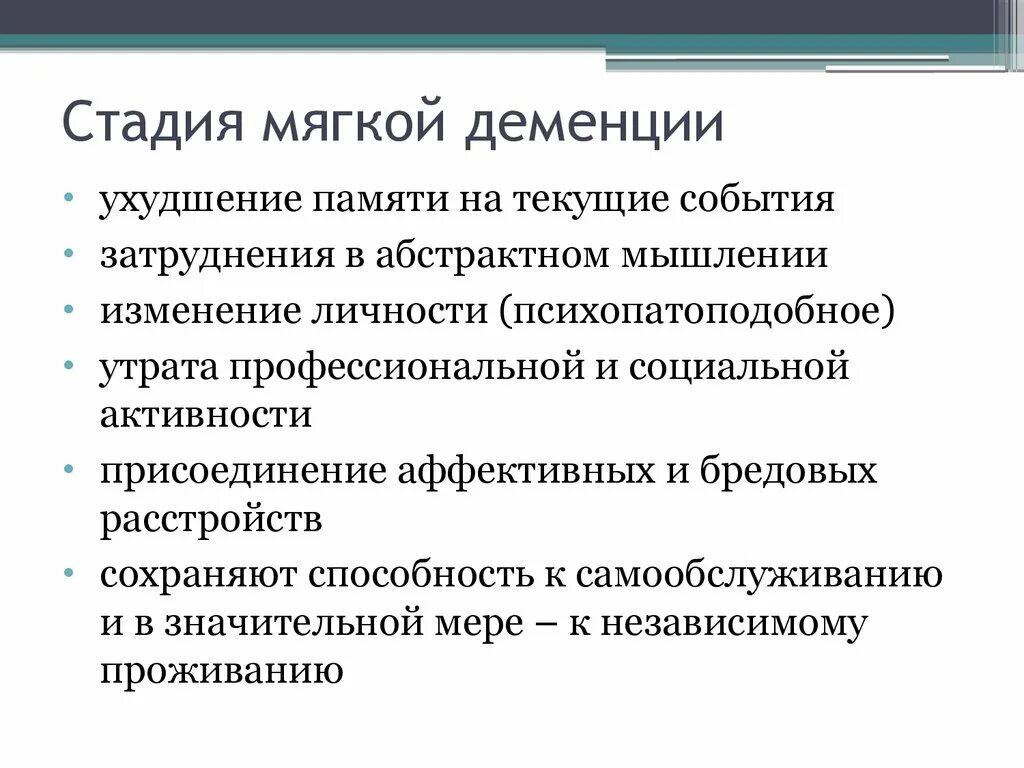 Стадия мягкой деменции

• ухудшение памяти на текущие события
• затруднения в абстрактном мышлении
• изменение личности (психопатоподобное)
• утрата профессиональной и социальной активности
• присоединение аффективных и бредовых расстройств
• сохраняют способность к самообслуживанию и в значительной мере – к независимому проживанию